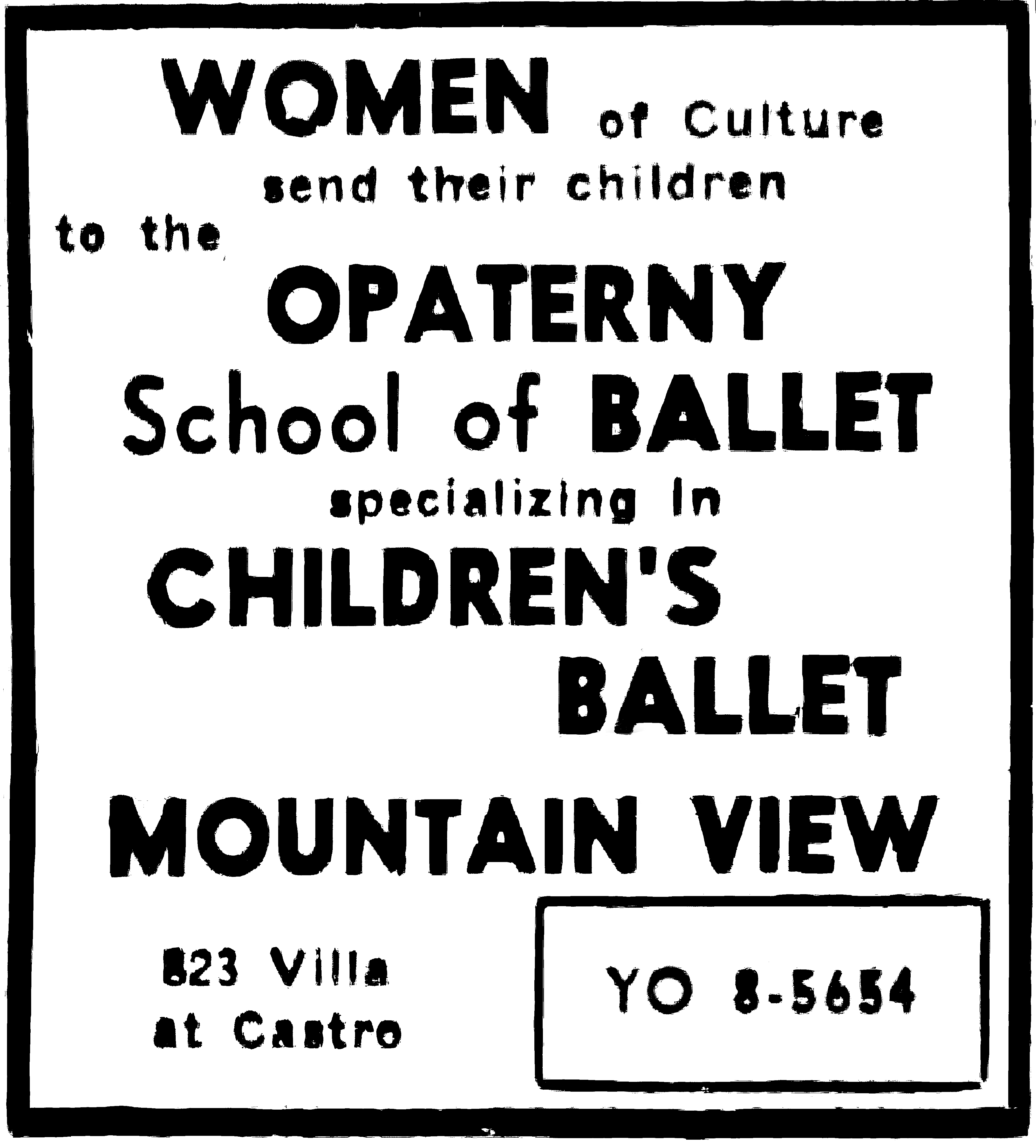 WOMEN of Culture send their children to the

OPATERNY School of BALLET

specializing in

CHILDREN'S BALLET

MOUNTAIN VIEW

823 Villa at Castro

YO 8-5654